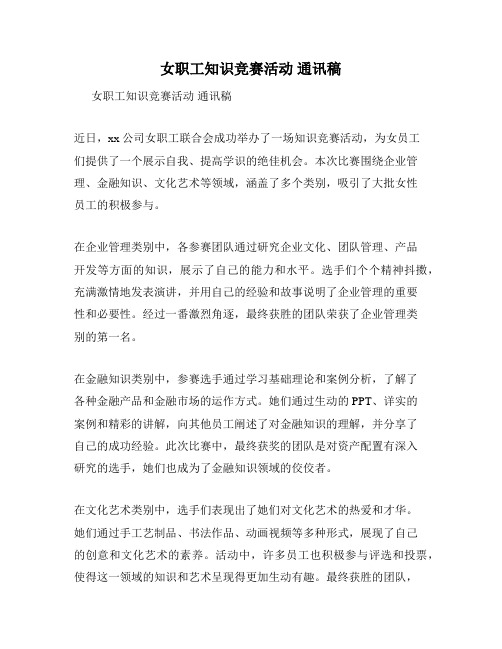 女职工知识竞赛活动 通讯稿

女职工知识竞赛活动 通讯稿

近日，xx 公司女职工联合会成功举办了一场知识竞赛活动，为女员工们提供了一个展示自我、提高学识的绝佳机会。本次比赛围绕企业管理、金融知识、文化艺术等领域，涵盖了多个类别，吸引了大批女性员工的积极参与。

在企业管理类别中，各参赛团队通过研究企业文化、团队管理、产品开发等方面的知识，展示了自己的能力和水平。选手们个个精神抖擞，充满激情地发表演讲，并用自己的经验和故事说明了企业管理的重要性和必要性。经过一番激烈角逐，最终获胜的团队荣获了企业管理类别的第一名。

在金融知识类别中，参赛选手通过学习基础理论和案例分析，了解了各种金融产品和金融市场的运作方式。她们通过生动的 PPT、详实的案例和精彩的讲解，向其他员工阐述了对金融知识的理解，并分享了自己的成功经验。此次比赛中，最终获奖的团队是对资产配置有深入研究的选手，她们也成为了金融知识领域的佼佼者。

在文化艺术类别中，选手们表现出了她们对文化艺术的热爱和才华。她们通过手工艺制品、书法作品、动画视频等多种形式，展现了自己的创意和文化艺术的素养。活动中，许多员工也积极参与评选和投票，使得这一领域的知识和艺术呈现得更加生动有趣。最终获胜的团队，